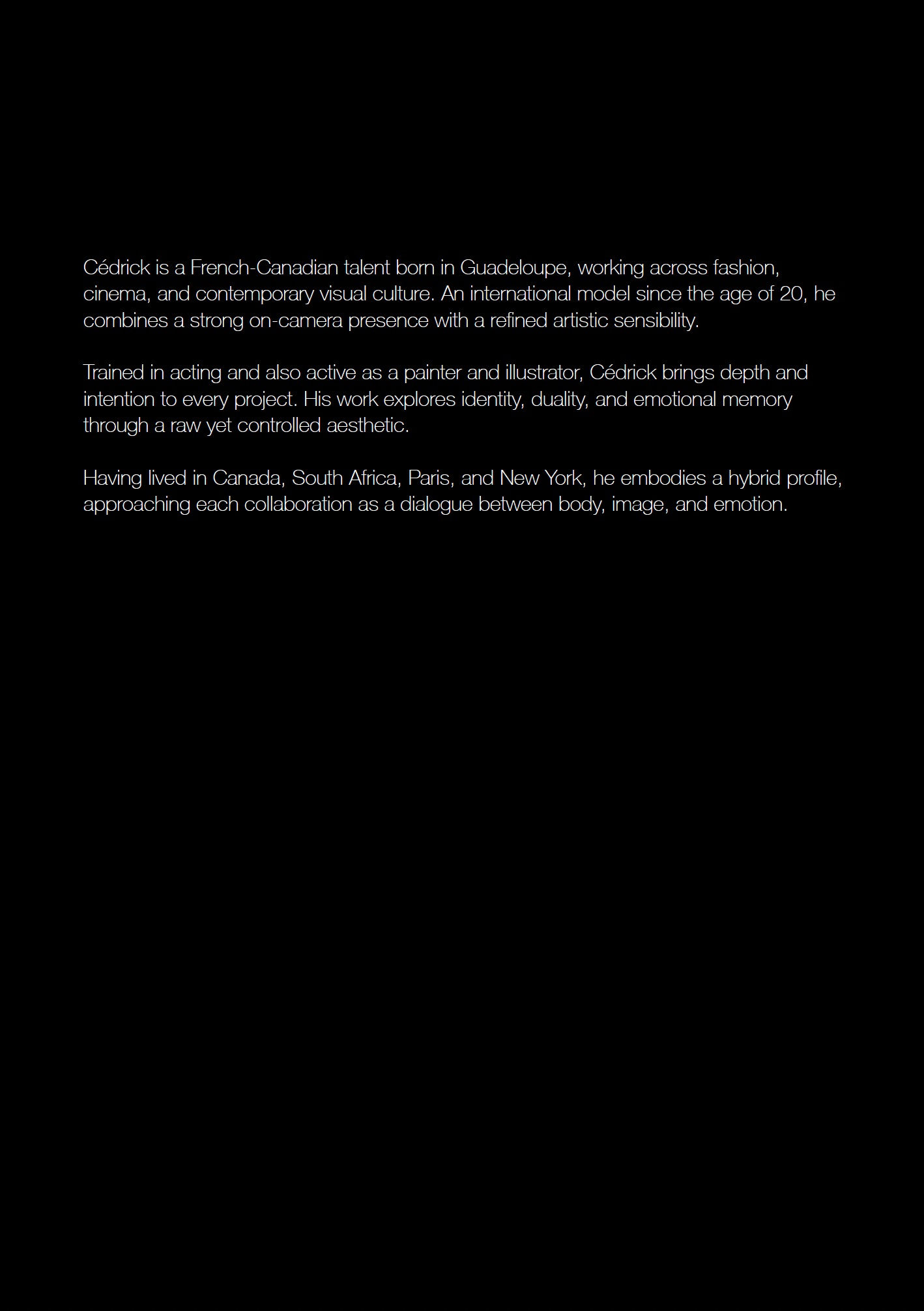 Cédrick is a French-Canadian talent born in Guadeloupe, working across fashion, cinema, and contemporary visual culture. An international model since the age of 20, he combines a strong on-camera presence with a refined artistic sensibility.

Trained in acting and also active as a painter and illustrator, Cédrick brings depth and intention to every project. His work explores identity, duality, and emotional memory through a raw yet controlled aesthetic.

Having lived in Canada, South Africa, Paris, and New York, he embodies a hybrid profile, approaching each collaboration as a dialogue between body, image, and emotion.